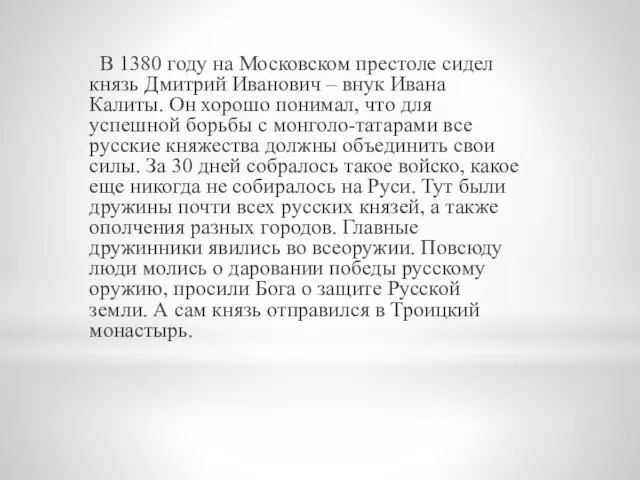 В 1380 году на Московском престоле сидел князь Дмитрий Иванович – внук Ивана Калиты. Он хорошо понимал, что для успешной борьбы с монголо-татарами все русские княжества должны объединить свои силы. За 30 дней собралось такое войско, какое еще никогда не собиралось на Руси. Тут были дружины почти всех русских князей, а также ополчения разных городов. Главные дружинники явились во всеоружии. Повсюду люди молись о даровании победы русскому оружию, просили Бога о защите Русской земли. А сам князь отправился в Троицкий монастырь.